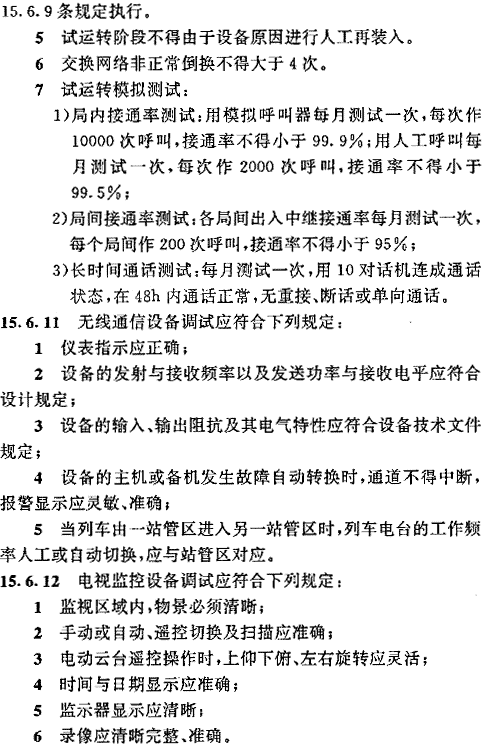 15.6.9条规定执行。

5 试运转阶段不得由于设备原因进行人工再装入。

6 交换网络非正常倒换不得大于4次。

7 试运转模拟测试：

1)局内接通率测试：用模拟呼叫器每月测试一次，每次作10000次呼叫，接通率不得小于99.9%；用人工呼叫每月测试一次，每次作2000次呼叫，接通率不得小于99.5%；

2)局间接通率测试：各局间出入中继接通率每月测试一次，每个局间作200次呼叫，接通率不得小于95%；

3)长时间通话测试：每月测试一次，用10对话机连成通话状态，在48h内通话正常，无重接、断话或单向通话。

15.6.11 无线通信设备调试应符合下列规定：

1 仪表指示应正确；

2 设备的发射与接收频率以及发送功率与接收电平应符合设计规定；

3 设备的输入、输出阻抗及其电气特性应符合设备技术文件规定；

4 设备的主机或备机发生故障自动转换时，通道不得中断，报警显示应灵敏、准确；

5 当列车由一站管区进入另一站管区时，列车电台的工作频率人工或自动切换，应与站管区对应。

15.6.12 电视监控设备调试应符合下列规定：

1 监视区域内，物景必须清晰；

2 手动或自动、遥控切换及扫描应准确；

3 电动云台遥控操作时，上仰下俯、左右旋转应灵活；

4 时间与日期显示应准确；

5 监示器显示应清晰；

6 录像应清晰完整、准确。